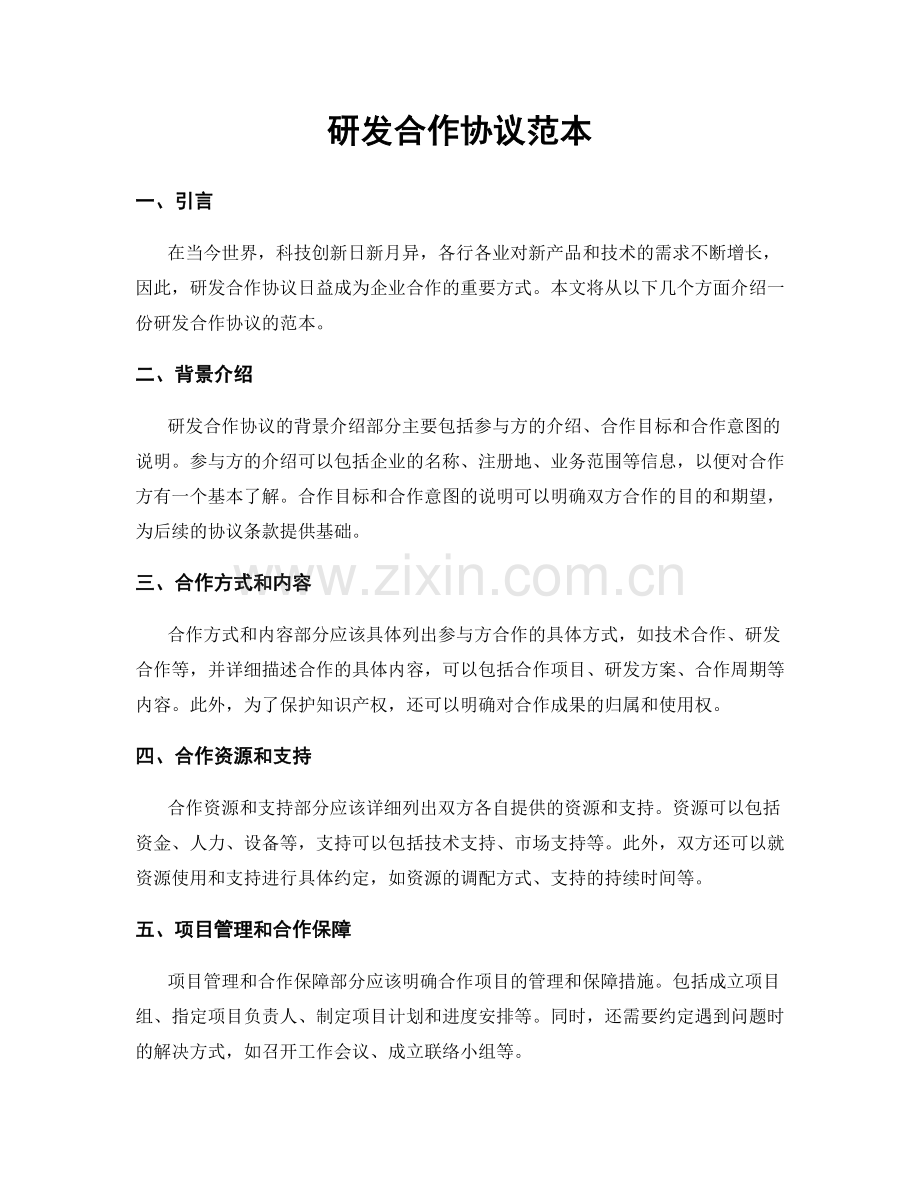 研发合作协议范本

一、引言

在当今世界，科技创新日新月异，各行各业对新产品和技术的需求不断增长，因此，研发合作协议日益成为企业合作的重要方式。本文将从以下几个方面介绍一份研发合作协议的范本。

二、背景介绍

研发合作协议的背景介绍部分主要包括参与方的介绍、合作目标和合作意图的说明。参与方的介绍可以包括企业的名称、注册地、业务范围等信息，以便对合作方有一个基本了解。合作目标和合作意图的说明可以明确双方合作的目的和期望，为后续的协议条款提供基础。

三、合作方式和内容

www.zixin.com.cn

合作方式和内容部分应该具体列出参与方合作的具体方式，如技术合作、研发合作等，并详细描述合作的具体内容，可以包括合作项目、研发方案、合作周期等内容。此外，为了保护知识产权，还可以明确对合作成果的归属和使用权。

四、合作资源和支持

合作资源和支持部分应该详细列出双方各自提供的资源和支持。资源可以包括资金、人力、设备等，支持可以包括技术支持、市场支持等。此外，双方还可以就资源使用和支持进行具体约定，如资源的调配方式、支持的持续时间等。

五、项目管理和合作保障

项目管理和合作保障部分应该明确合作项目的管理和保障措施。包括成立项目组、指定项目负责人、制定项目计划和进度安排等。同时，还需要约定遇到问题时的解决方式，如召开工作会议、成立联络小组等。